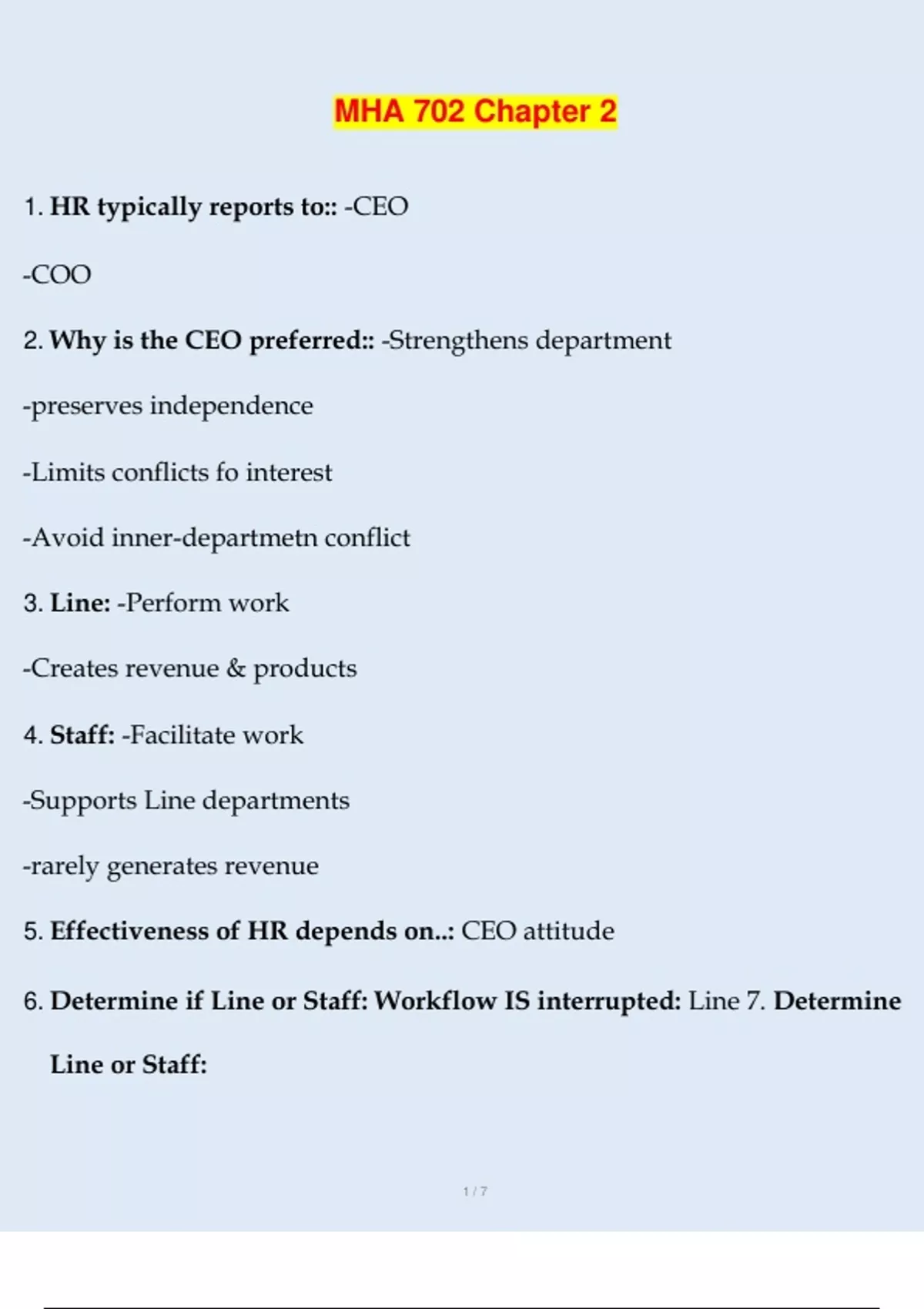 MHA 702 Chapter 2

1. HR typically reports to:: -CEO

-COO

2. Why is the CEO preferred:: -Strengthens department

-preserves independence

-Limits conflicts fo interest

-Avoid inner-departmetn conflict

3. Line: -Perform work

-Creates revenue & products

4. Staff: -Facilitate work

-Supports Line departments

-rarely generates revenue

5. Effectiveness of HR depends on..: CEO attitude

6. Determine if Line or Staff: Workflow IS interrupted: Line 7. Determine Line or Staff:

1 / 7